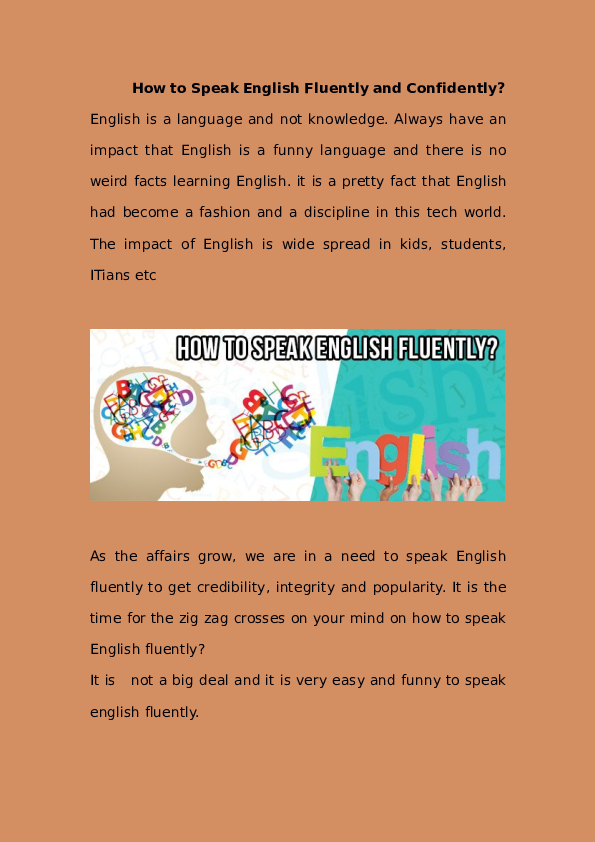 How to Speak English Fluently and Confidently?

English is a language and not knowledge. Always have an impact that English is a funny language and there is no weird facts learning English. it is a pretty fact that English had become a fashion and a discipline in this tech world. The impact of English is wide spread in kids, students, ITians etc

HOW TO SPEAK ENGLISH FLUENTLY?

English

As the affairs grow, we are in a need to speak English fluently to get credibility, integrity and popularity. It is the time for the zig zag crosses on your mind on how to speak English fluently?

It is not a big deal and it is very easy and funny to speak english fluently.